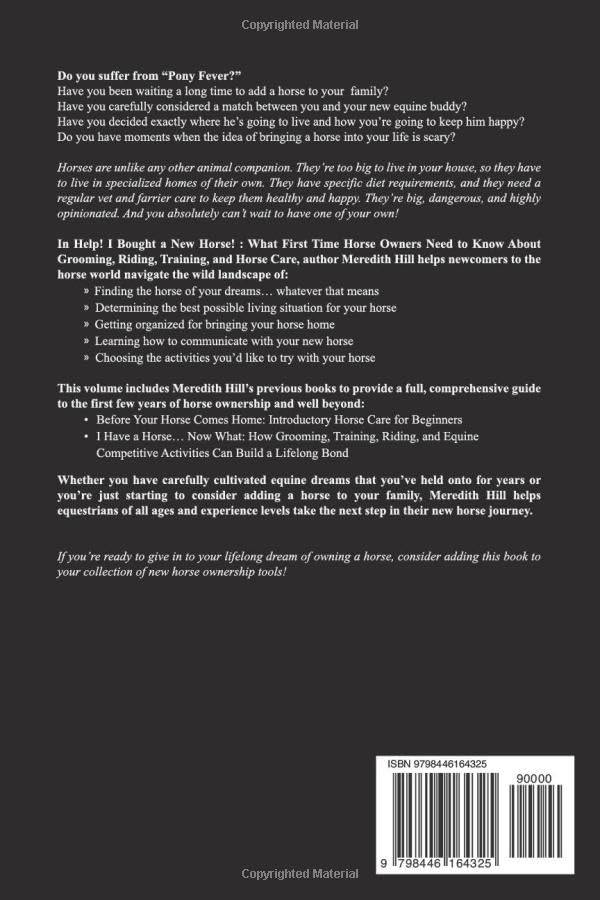 Copyrighted Material

Do you suffer from "Pony Fever?"
Have you been waiting a long time to add a horse to your family?
Have you carefully considered a match between you and your new equine buddy?
Have you decided exactly where he's going to live and how you're going to keep him happy?
Do you have moments when the idea of bringing a horse into your life is scary?

Horses are unlike any other animal companion. They're too big to live in your house, so they have to live in specialized homes of their own. They have specific diet requirements, and they need a regular vet and farrier care to keep them healthy and happy. They're big, dangerous, and highly opinionated. And you absolutely can't wait to have one of your own!

In Help! I Bought a New Horse! : What First Time Horse Owners Need to Know About Grooming, Riding, Training, and Horse Care, author Meredith Hill helps newcomers to the horse world navigate the wild landscape of:

» Finding the horse of your dreams… whatever that means
» Determining the best possible living situation for your horse
» Getting organized for bringing your horse home
» Learning how to communicate with your new horse
» Choosing the activities you'd like to try with your horse

This volume includes Meredith Hill's previous books to provide a full, comprehensive guide to the first few years of horse ownership and well beyond:

• Before Your Horse Comes Home: Introductory Horse Care for Beginners
• I Have a Horse… Now What: How Grooming, Training, Riding, and Equine Competitive Activities Can Build a Lifelong Bond

Whether you have carefully cultivated equine dreams that you've held onto for years or you're just starting to consider adding a horse to your family, Meredith Hill helps equestrians of all ages and experience levels take the next step in their new horse journey.

If you're ready to give in to your lifelong dream of owning a horse, consider adding this book to your collection of new horse ownership tools!

ISBN 9798446164325
90000
9 798446 164325

Copyrighted Material